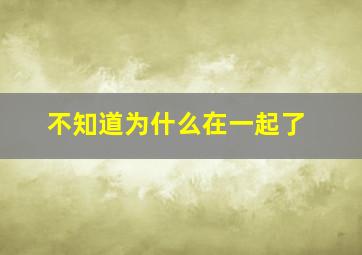 不知道为什么在一起了